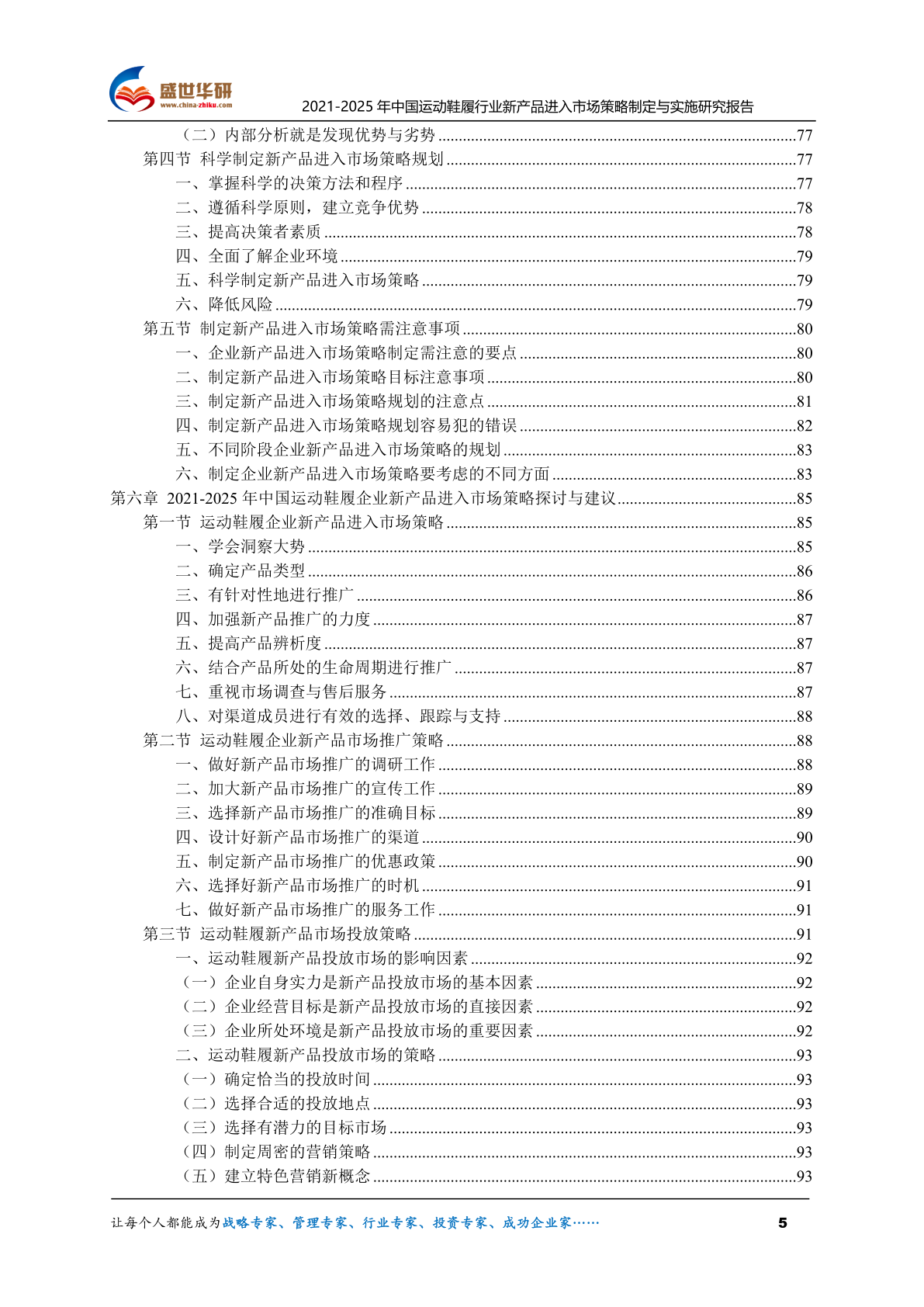 盛世华研
www.china-zhiku.com
2021-2025 年中国运动鞋履行业新产品进入市场策略制定与实施研究报告

（二）内部分析就是发现优势与劣势......77
第四节 科学制定新产品进入市场策略规划......77
一、掌握科学的决策方法和程序......77
二、遵循科学原则，建立竞争优势......78
三、提高决策者素质......78
四、全面了解企业环境......79
五、科学制定新产品进入市场策略......79
六、降低风险......79
第五节 制定新产品进入市场策略需注意事项......80
一、企业新产品进入市场策略制定需注意的要点......80
二、制定新产品进入市场策略目标注意事项......80
三、制定新产品进入市场策略规划的注意点......81
四、制定新产品进入市场策略规划容易犯的错误......82
五、不同阶段企业新产品进入市场策略的规划......83
六、制定企业新产品进入市场策略要考虑的不同方面......83
第六章 2021-2025 年中国运动鞋履企业新产品进入市场策略探讨与建议......85
第一节 运动鞋履企业新产品进入市场策略......85
一、学会洞察大势......85
二、确定产品类型......86
三、有针对性地进行推广......86
四、加强新产品推广的力度......87
五、提高产品辨析度......87
六、结合产品所处的生命周期进行推广......87
七、重视市场调查与售后服务......87
八、对渠道成员进行有效的选择、跟踪与支持......88
第二节 运动鞋履企业新产品市场推广策略......88
一、做好新产品市场推广的调研工作......88
二、加大新产品市场推广的宣传工作......89
三、选择新产品市场推广的准确目标......89
四、设计好新产品市场推广的渠道......90
五、制定新产品市场推广的优惠政策......90
六、选择好新产品市场推广的时机......91
七、做好新产品市场推广的服务工作......91
第三节 运动鞋履新产品市场投放策略......91
一、运动鞋履新产品投放市场的影响因素......92
（一）企业自身实力是新产品投放市场的基本因素......92
（二）企业经营目标是新产品投放市场的直接因素......92
（三）企业所处环境是新产品投放市场的重要因素......92
二、运动鞋履新产品投放市场的策略......93
（一）确定恰当的投放时间......93
（二）选择合适的投放地点......93
（三）选择有潜力的目标市场......93
（四）制定周密的营销策略......93
（五）建立特色营销新概念......93

让每个人都能成为战略专家、管理专家、行业专家、投资专家、成功企业家……
5